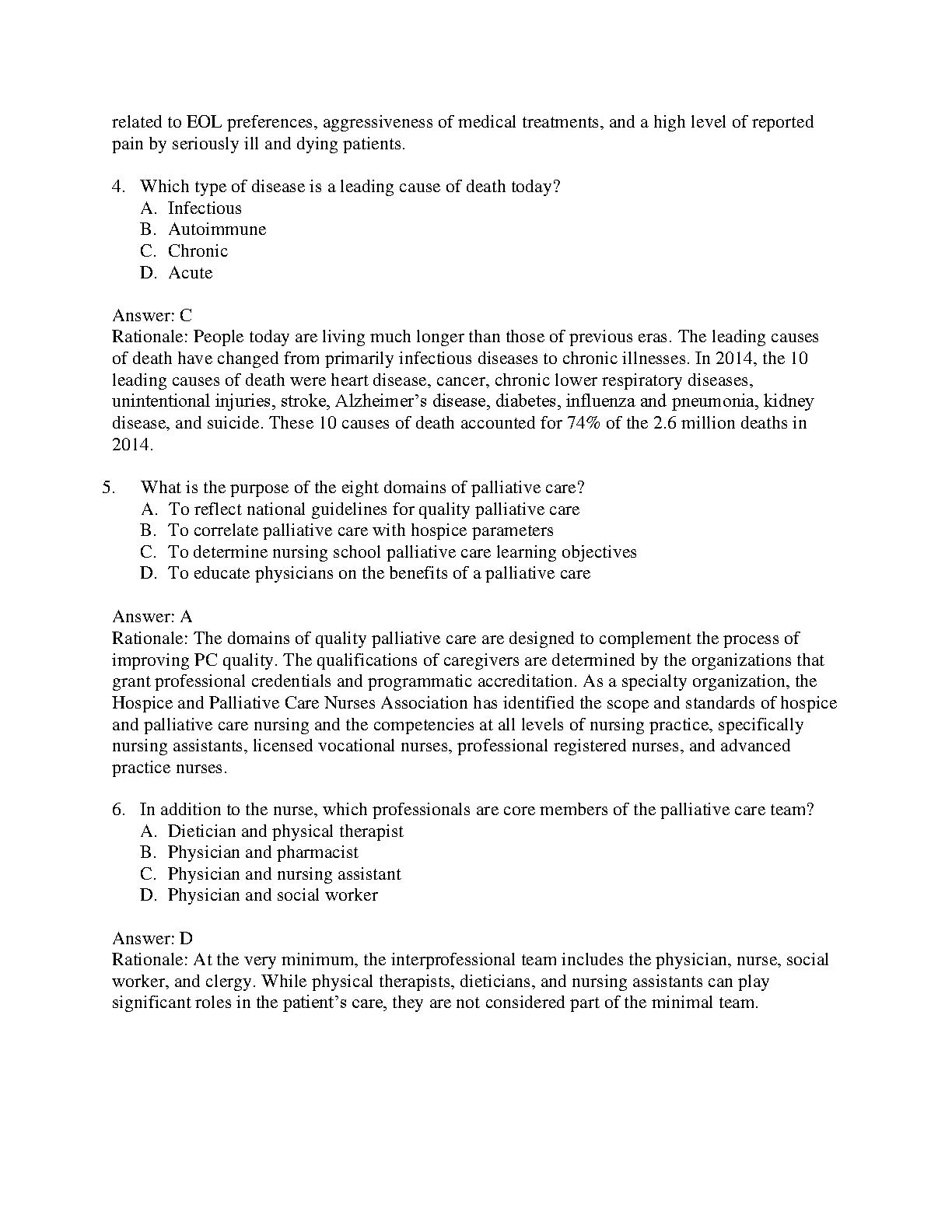 related to EOL preferences, aggressiveness of medical treatments, and a high level of reported pain by seriously ill and dying patients.

4. Which type of disease is a leading cause of death today?
A. Infectious
B. Autoimmune
C. Chronic
D. Acute

Answer: C
Rationale: People today are living much longer than those of previous eras. The leading causes of death have changed from primarily infectious diseases to chronic illnesses. In 2014, the 10 leading causes of death were heart disease, cancer, chronic lower respiratory diseases, unintentional injuries, stroke, Alzheimer's disease, diabetes, influenza and pneumonia, kidney disease, and suicide. These 10 causes of death accounted for 74% of the 2.6 million deaths in 2014.

5. What is the purpose of the eight domains of palliative care?
A. To reflect national guidelines for quality palliative care
B. To correlate palliative care with hospice parameters
C. To determine nursing school palliative care learning objectives
D. To educate physicians on the benefits of a palliative care

Answer: A
Rationale: The domains of quality palliative care are designed to complement the process of improving PC quality. The qualifications of caregivers are determined by the organizations that grant professional credentials and programmatic accreditation. As a specialty organization, the Hospice and Palliative Care Nurses Association has identified the scope and standards of hospice and palliative care nursing and the competencies at all levels of nursing practice, specifically nursing assistants, licensed vocational nurses, professional registered nurses, and advanced practice nurses.

6. In addition to the nurse, which professionals are core members of the palliative care team?
A. Dietician and physical therapist
B. Physician and pharmacist
C. Physician and nursing assistant
D. Physician and social worker

Answer: D
Rationale: At the very minimum, the interprofessional team includes the physician, nurse, social worker, and clergy. While physical therapists, dieticians, and nursing assistants can play significant roles in the patient's care, they are not considered part of the minimal team.